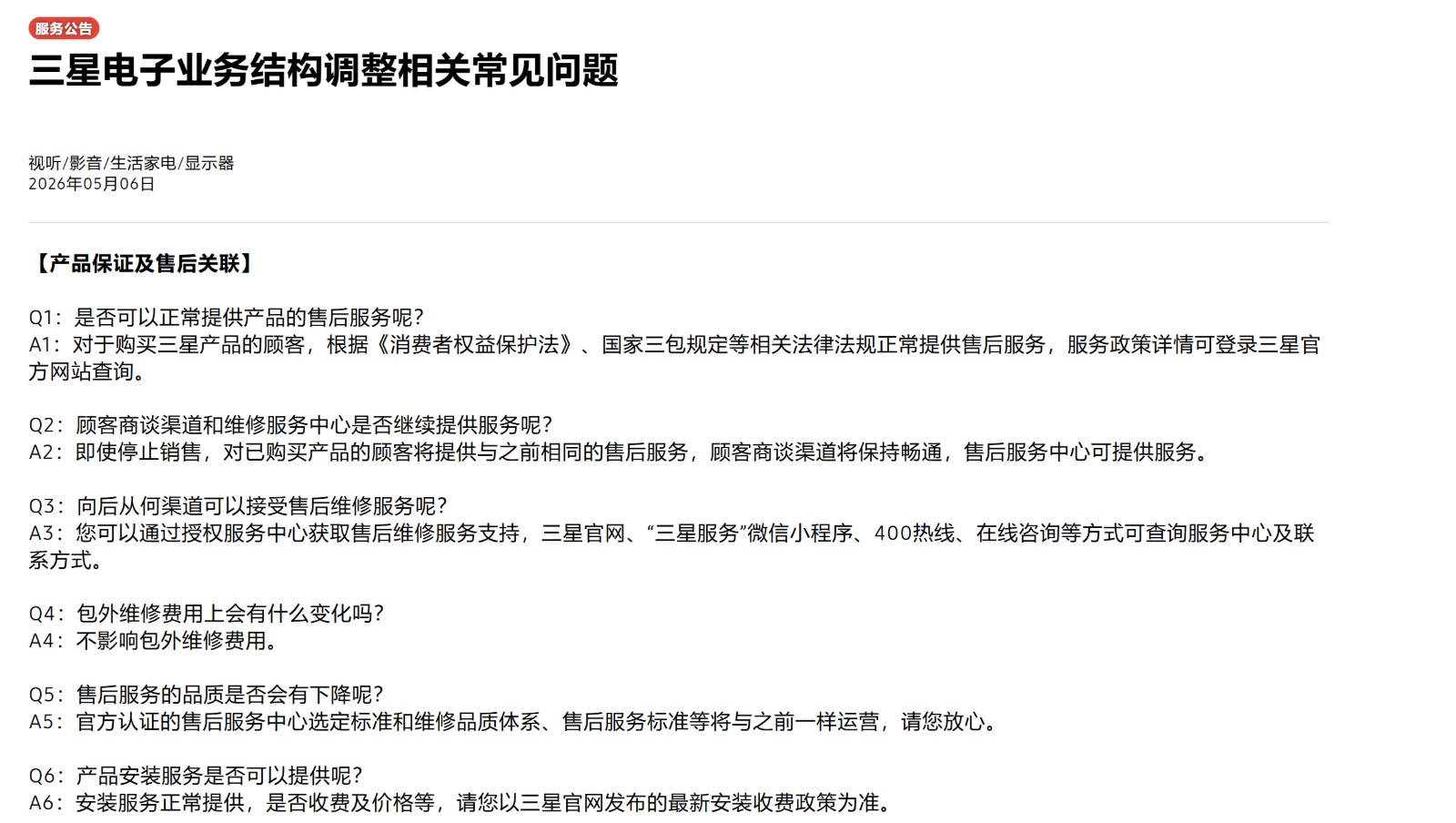 服务公告

三星电子业务结构调整相关常见问题

视听/影音/生活家电/显示器
2026年05月06日

【产品保证及售后关联】

Q1：是否可以正常提供产品的售后服务呢？
A1：对于购买三星产品的顾客，根据《消费者权益保护法》、国家三包规定等相关法律法规正常提供售后服务，服务政策详情可登录三星官方网站查询。

Q2：顾客商谈渠道和维修服务中心是否继续提供服务呢？
A2：即使停止销售，对已购买产品的顾客将提供与之前相同的售后服务，顾客商谈渠道将保持畅通，售后服务中心可提供服务。

Q3：向后从何渠道可以接受售后维修服务呢？
A3：您可以通过授权服务中心获取售后维修服务支持，三星官网、“三星服务”微信小程序、400热线、在线咨询等方式可查询服务中心及联系方式。

Q4：包外维修费用上会有什么变化吗？
A4：不影响包外维修费用。

Q5：售后服务的品质是否会有下降呢？
A5：官方认证的售后服务中心选定标准和维修品质体系、售后服务标准等将与之前一样运营，请您放心。

Q6：产品安装服务是否可以提供呢？
A6：安装服务正常提供，是否收费及价格等，请您以三星官网发布的最新安装收费政策为准。